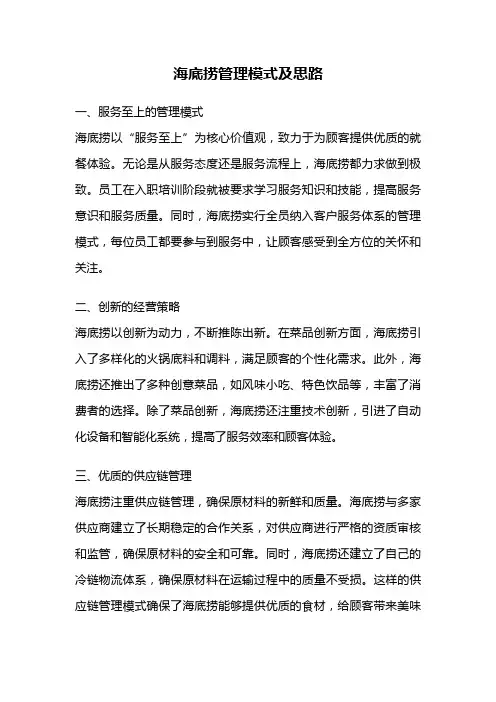 海底捞管理模式及思路

一、服务至上的管理模式

海底捞以“服务至上”为核心价值观，致力于为顾客提供优质的就餐体验。无论是从服务态度还是服务流程上，海底捞都力求做到极致。员工在入职培训阶段就被要求学习服务知识和技能，提高服务意识和服务质量。同时，海底捞实行全员纳入客户服务体系的管理模式，每位员工都要参与到服务中，让顾客感受到全方位的关怀和关注。

二、创新的经营策略

海底捞以创新为动力，不断推陈出新。在菜品创新方面，海底捞引入了多样化的火锅底料和调料，满足顾客的个性化需求。此外，海底捞还推出了多种创意菜品，如风味小吃、特色饮品等，丰富了消费者的选择。除了菜品创新，海底捞还注重技术创新，引进了自动化设备和智能化系统，提高了服务效率和顾客体验。

三、优质的供应链管理

海底捞注重供应链管理，确保原材料的新鲜和质量。海底捞与多家供应商建立了长期稳定的合作关系，对供应商进行严格的资质审核和监管，确保原材料的安全和可靠。同时，海底捞还建立了自己的冷链物流体系，确保原材料在运输过程中的质量不受损。这样的供应链管理模式确保了海底捞能够提供优质的食材，给顾客带来美味